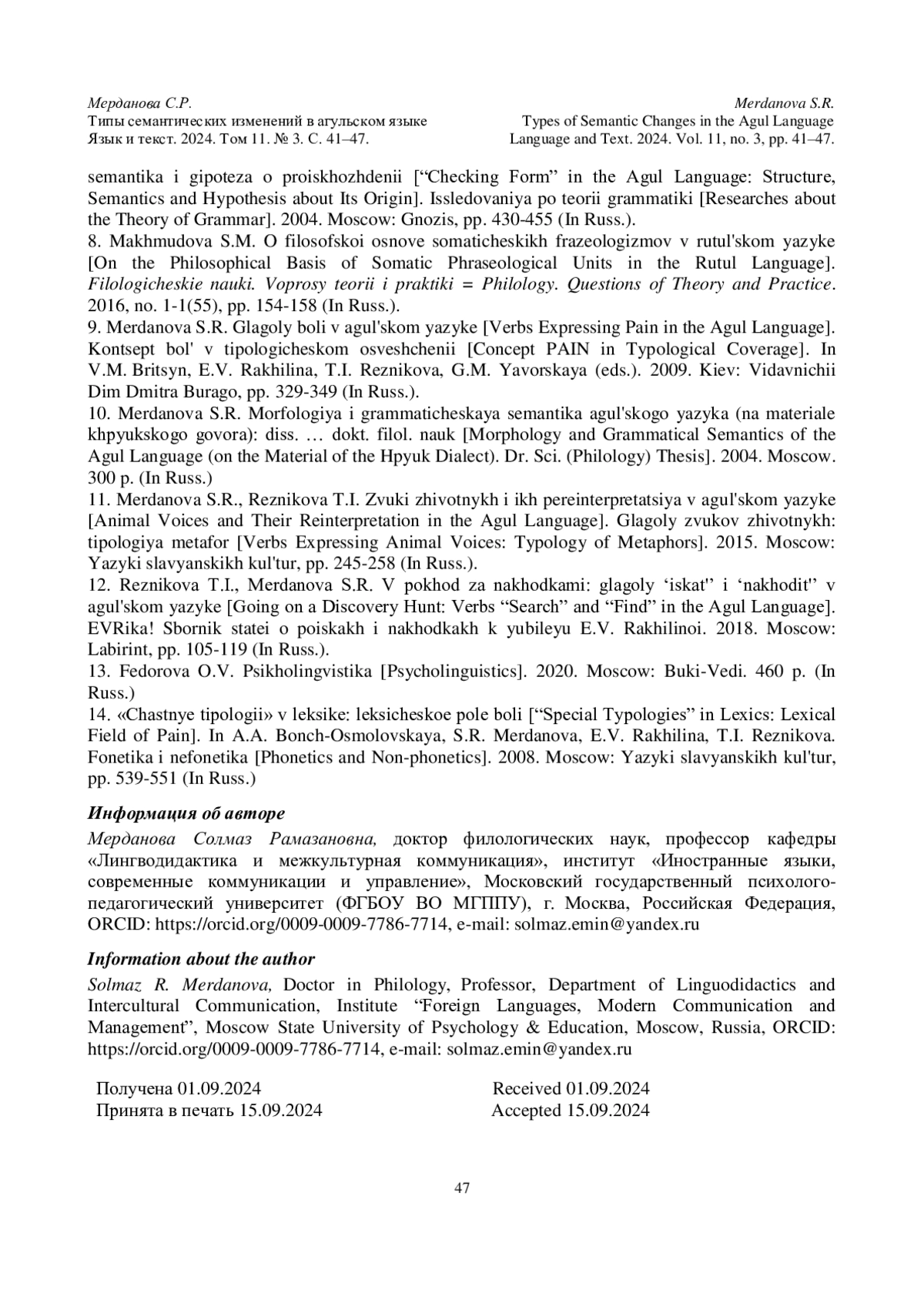 Мерданова С.Р.
Типы семантических изменений в агульском языке
Язык и текст. 2024. Том 11. № 3. С. 41–47.

Merdanova S.R.
Types of Semantic Changes in the Agul Language
Language and Text. 2024. Vol. 11, no. 3, pp. 41–47.

semantika i gipoteza o proiskhozhdenii [“Checking Form” in the Agul Language: Structure, Semantics and Hypothesis about Its Origin]. Issledovaniya po teorii grammatiki [Researches about the Theory of Grammar]. 2004. Moscow: Gnozis, pp. 430-455 (In Russ.).
8. Makhmudova S.M. O filosofskoi osnove somaticheskikh frazeologizmov v rutul'skom yazyke [On the Philosophical Basis of Somatic Phraseological Units in the Rutul Language]. Filologicheskie nauki. Voprosy teorii i praktiki = Philology. Questions of Theory and Practice. 2016, no. 1-1(55), pp. 154-158 (In Russ.).
9. Merdanova S.R. Glagoly boli v agul'skom yazyke [Verbs Expressing Pain in the Agul Language]. Kontsept bol' v tipologicheskom osveshchenii [Concept PAIN in Typological Coverage]. In V.M. Britsyn, E.V. Rakhilina, T.I. Reznikova, G.M. Yavorskaya (eds.). 2009. Kiev: Vidavnichii Dim Dmitra Burago, pp. 329-349 (In Russ.).
10. Merdanova S.R. Morfologiya i grammaticheskaya semantika agul'skogo yazyka (na materiale khpyukskogo govora): diss. … dokt. filol. nauk [Morphology and Grammatical Semantics of the Agul Language (on the Material of the Hpyuk Dialect). Dr. Sci. (Philology) Thesis]. 2004. Moscow. 300 p. (In Russ.)
11. Merdanova S.R., Reznikova T.I. Zvuki zhivotnykh i ikh pereinterpretatsiya v agul'skom yazyke [Animal Voices and Their Reinterpretation in the Agul Language]. Glagoly zvukov zhivotnykh: tipologiya metafor [Verbs Expressing Animal Voices: Typology of Metaphors]. 2015. Moscow: Yazyki slavyanskikh kul'tur, pp. 245-258 (In Russ.).
12. Reznikova T.I., Merdanova S.R. V pokhod za nakhodkami: glagoly ‘iskat'’ i ‘nakhodit'’ v agul'skom yazyke [Going on a Discovery Hunt: Verbs “Search” and “Find” in the Agul Language]. EVRika! Sbornik statei o poiskakh i nakhodkakh k yubileyu E.V. Rakhilinoi. 2018. Moscow: Labirint, pp. 105-119 (In Russ.).
13. Fedorova O.V. Psikholingvistika [Psycholinguistics]. 2020. Moscow: Buki-Vedi. 460 p. (In Russ.)
14. «Chastnye tipologii» v leksike: leksicheskoe pole boli [“Special Typologies” in Lexics: Lexical Field of Pain]. In A.A. Bonch-Osmolovskaya, S.R. Merdanova, E.V. Rakhilina, T.I. Reznikova. Fonetika i nefonetika [Phonetics and Non-phonetics]. 2008. Moscow: Yazyki slavyanskikh kul'tur, pp. 539-551 (In Russ.)

Информация об авторе
Мерданова Солмаз Рамазановна, доктор филологических наук, профессор кафедры «Лингводидактика и межкультурная коммуникация», институт «Иностранные языки, современные коммуникации и управление», Московский государственный психолого-педагогический университет (ФГБОУ ВО МГППУ), г. Москва, Российская Федерация, ORCID: https://orcid.org/0009-0009-7786-7714, e-mail: solmaz.emin@yandex.ru

Information about the author
Solmaz R. Merdanova, Doctor in Philology, Professor, Department of Linguodidactics and Intercultural Communication, Institute “Foreign Languages, Modern Communication and Management”, Moscow State University of Psychology & Education, Moscow, Russia, ORCID: https://orcid.org/0009-0009-7786-7714, e-mail: solmaz.emin@yandex.ru

Получена 01.09.2024
Принята в печать 15.09.2024

Received 01.09.2024
Accepted 15.09.2024

47